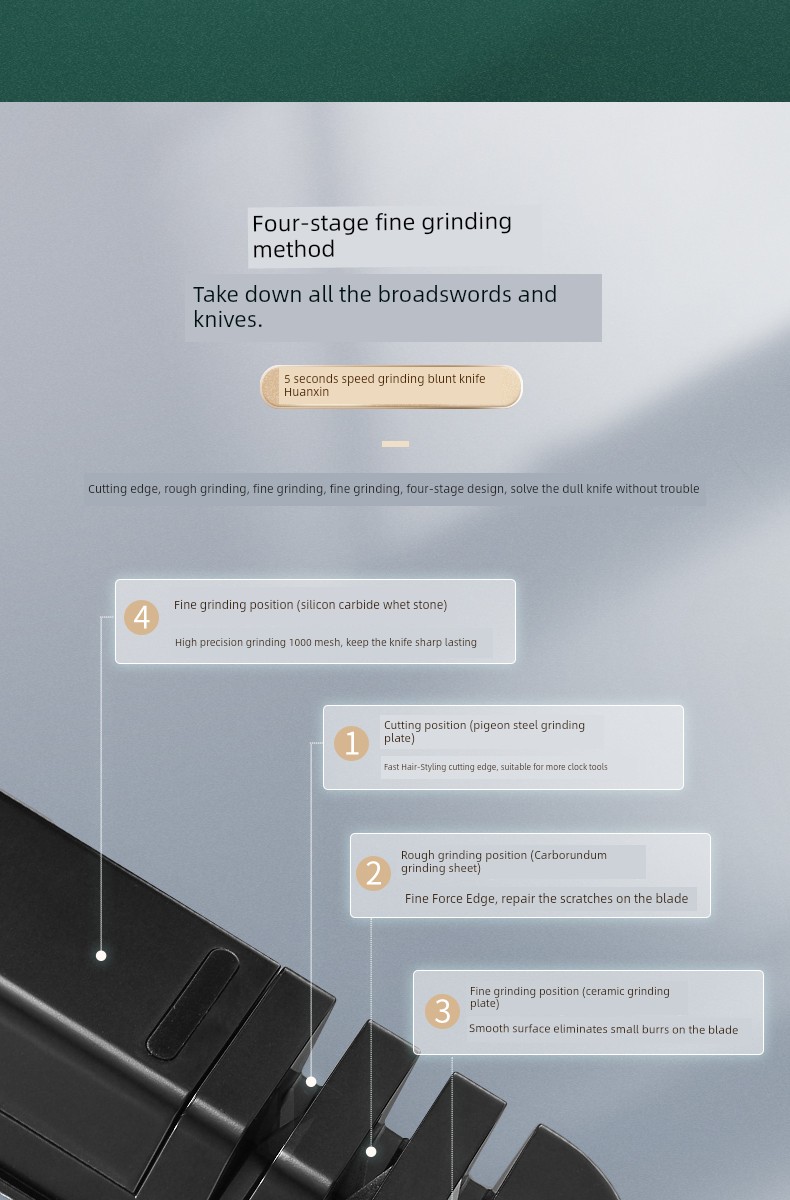 Four-stage fine grinding method

Take down all the broadswords and knives.

5 seconds speed grinding blunt knife Huanxin

Cutting edge, rough grinding, fine grinding, fine grinding, four-stage design, solve the dull knife without trouble

4 Fine grinding position (silicon carbide whet stone)
High precision grinding 1000 mesh, keep the knife sharp lasting

1 Cutting position (pigeon steel grinding plate)
Fast Hair-Styling cutting edge, suitable for more clock tools

2 Rough grinding position (Carborundum grinding sheet)
Fine Force Edge, repair the scratches on the blade

3 Fine grinding position (ceramic grinding plate)
Smooth surface eliminates small burrs on the blade